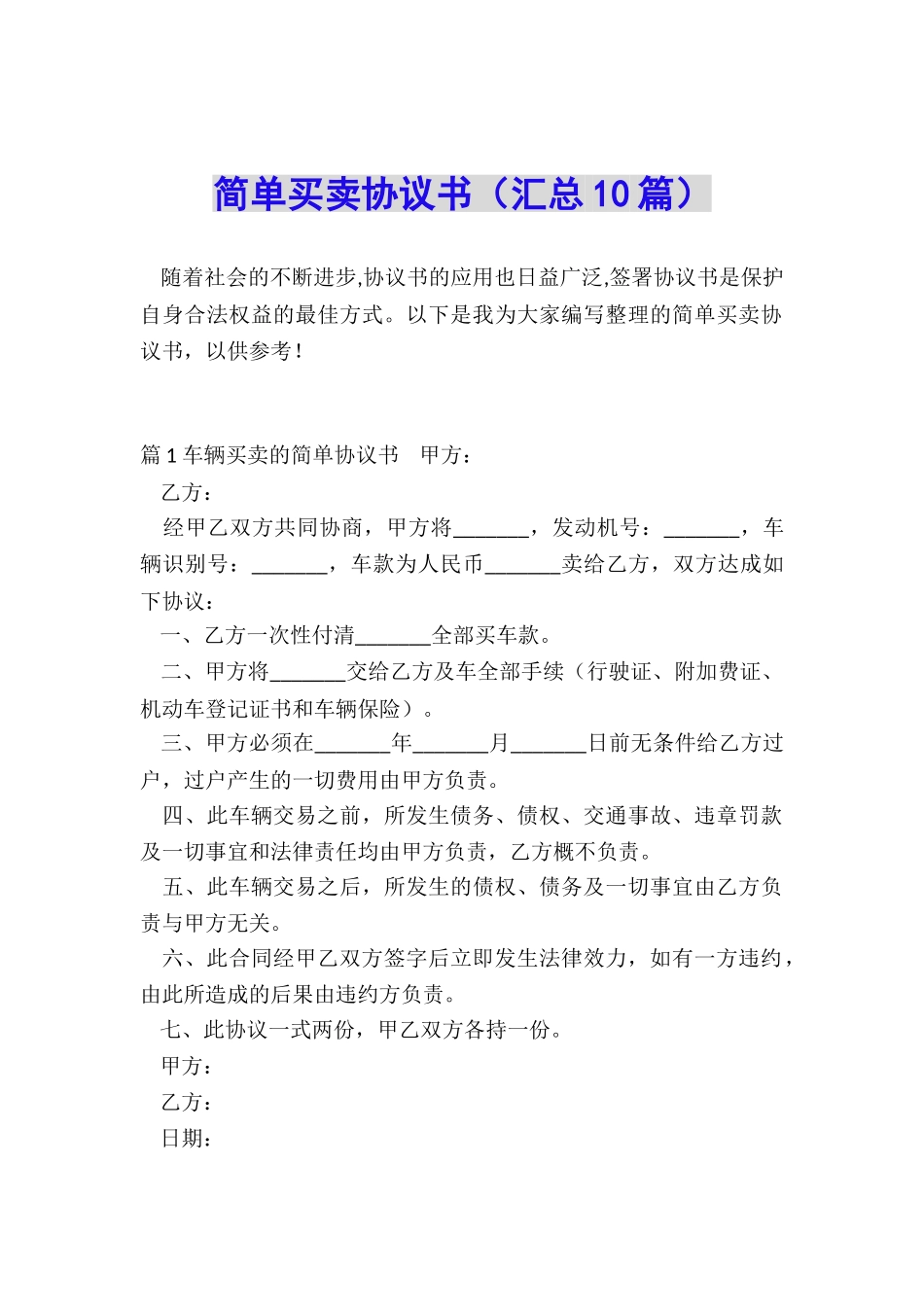 简单买卖协议书（汇总10篇）

随着社会的不断进步,协议书的应用也日益广泛,签署协议书是保护自身合法权益的最佳方式。以下是我为大家编写整理的简单买卖协议书，以供参考！

篇1车辆买卖的简单协议书 甲方：

乙方：

经甲乙双方共同协商，甲方将_______，发动机号：_______，车辆识别号：_______，车款为人民币_______卖给乙方，双方达成如下协议：

一、乙方一次性付清_______全部买车款。

二、甲方将_______交给乙方及车全部手续（行驶证、附加费证、机动车登记证书和车辆保险）。

三、甲方必须在_______年_______月_______日前无条件给乙方过户，过户产生的一切费用由甲方负责。

四、此车辆交易之前，所发生债务、债权、交通事故、违章罚款及一切事宜和法律责任均由甲方负责，乙方概不负责。

五、此车辆交易之后，所发生的债权、债务及一切事宜由乙方负责与甲方无关。

六、此合同经甲乙双方签字后立即发生法律效力，如有一方违约，由此所造成的后果由违约方负责。

七、此协议一式两份，甲乙双方各持一份。

甲方：

乙方：

日期：